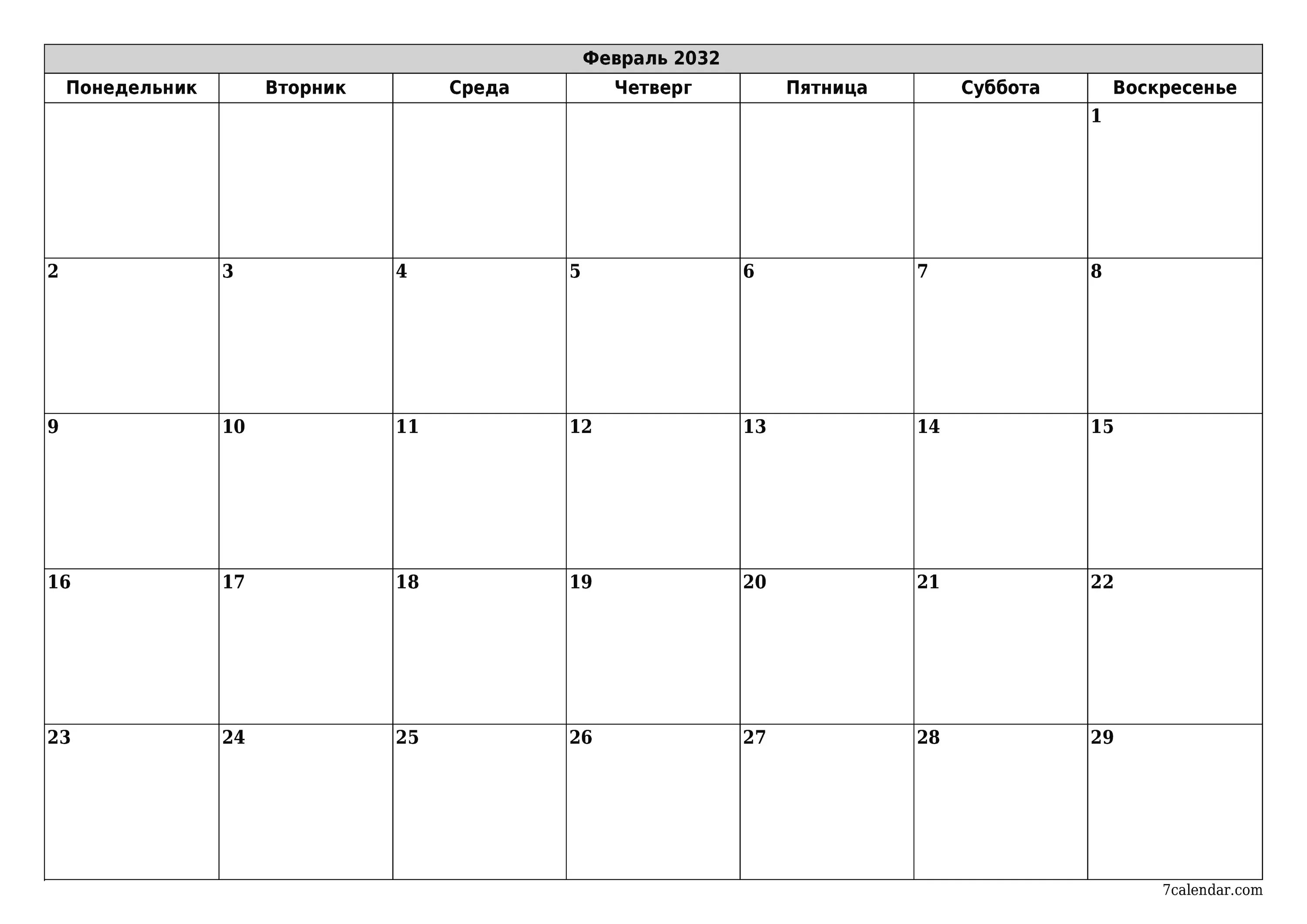 Февраль 2032

| Понедельник | Вторник | Среда | Четверг | Пятница | Суббота | Воскресенье |
|---|---|---|---|---|---|---|
| | | | | | | 1 |
| 2 | 3 | 4 | 5 | 6 | 7 | 8 |
| 9 | 10 | 11 | 12 | 13 | 14 | 15 |
| 16 | 17 | 18 | 19 | 20 | 21 | 22 |
| 23 | 24 | 25 | 26 | 27 | 28 | 29 |

7calendar.com